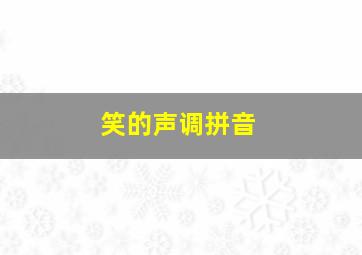 笑的声调拼音